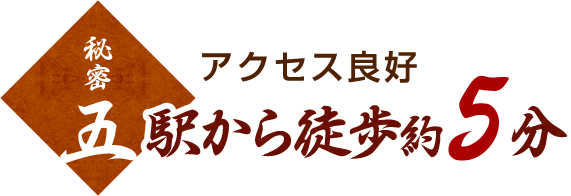 秘密
五

アクセス良好
駅から徒歩約5分